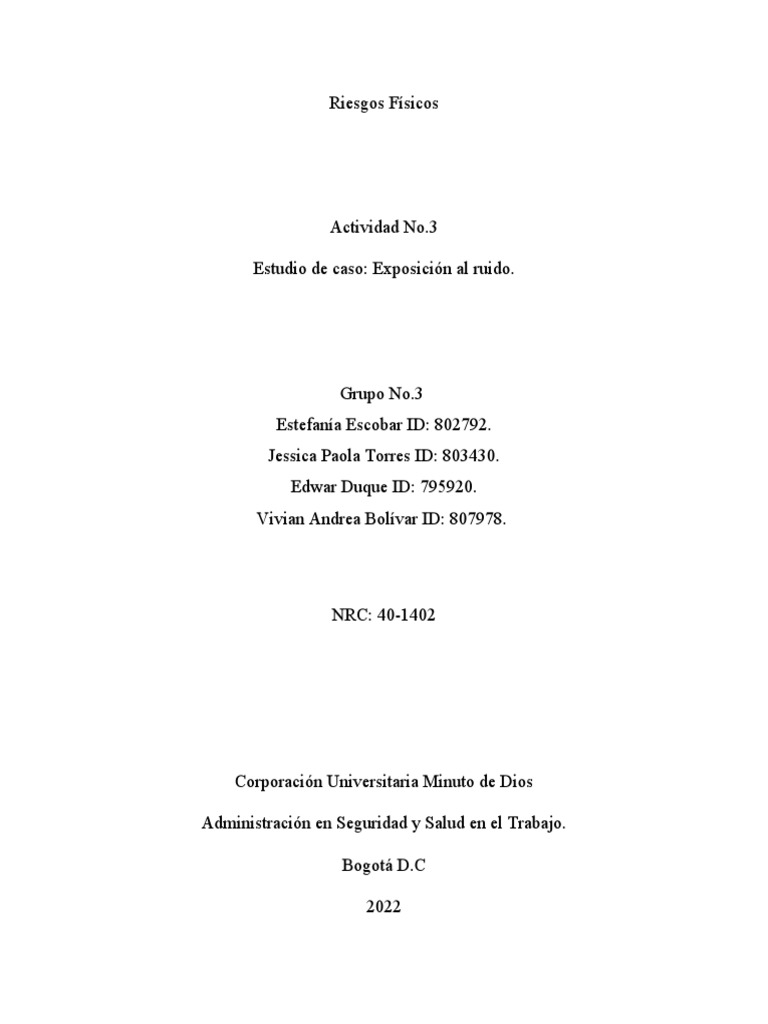 Riesgos Físicos

Actividad No.3

Estudio de caso: Exposición al ruido.

Grupo No.3

Estefanía Escobar ID: 802792.

Jessica Paola Torres ID: 803430.

Edwar Duque ID: 795920.

Vivian Andrea Bolívar ID: 807978.

NRC: 40-1402

Corporación Universitaria Minuto de Dios

Administración en Seguridad y Salud en el Trabajo.

Bogotá D.C

2022